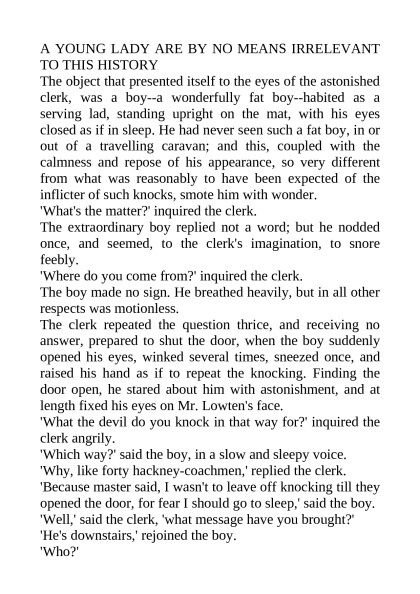 A YOUNG LADY ARE BY NO MEANS IRRELEVANT TO THIS HISTORY
The object that presented itself to the eyes of the astonished clerk, was a boy--a wonderfully fat boy--habited as a serving lad, standing upright on the mat, with his eyes closed as if in sleep. He had never seen such a fat boy, in or out of a travelling caravan; and this, coupled with the calmness and repose of his appearance, so very different from what was reasonably to have been expected of the inflicter of such knocks, smote him with wonder.
'What's the matter?' inquired the clerk.
The extraordinary boy replied not a word; but he nodded once, and seemed, to the clerk's imagination, to snore feebly.
'Where do you come from?' inquired the clerk.
The boy made no sign. He breathed heavily, but in all other respects was motionless.
The clerk repeated the question thrice, and receiving no answer, prepared to shut the door, when the boy suddenly opened his eyes, winked several times, sneezed once, and raised his hand as if to repeat the knocking. Finding the door open, he stared about him with astonishment, and at length fixed his eyes on Mr. Lowten's face.
'What the devil do you knock in that way for?' inquired the clerk angrily.
'Which way?' said the boy, in a slow and sleepy voice.
'Why, like forty hackney-coachmen,' replied the clerk.
'Because master said, I wasn't to leave off knocking till they opened the door, for fear I should go to sleep,' said the boy.
'Well,' said the clerk, 'what message have you brought?'
'He's downstairs,' rejoined the boy.
'Who?'